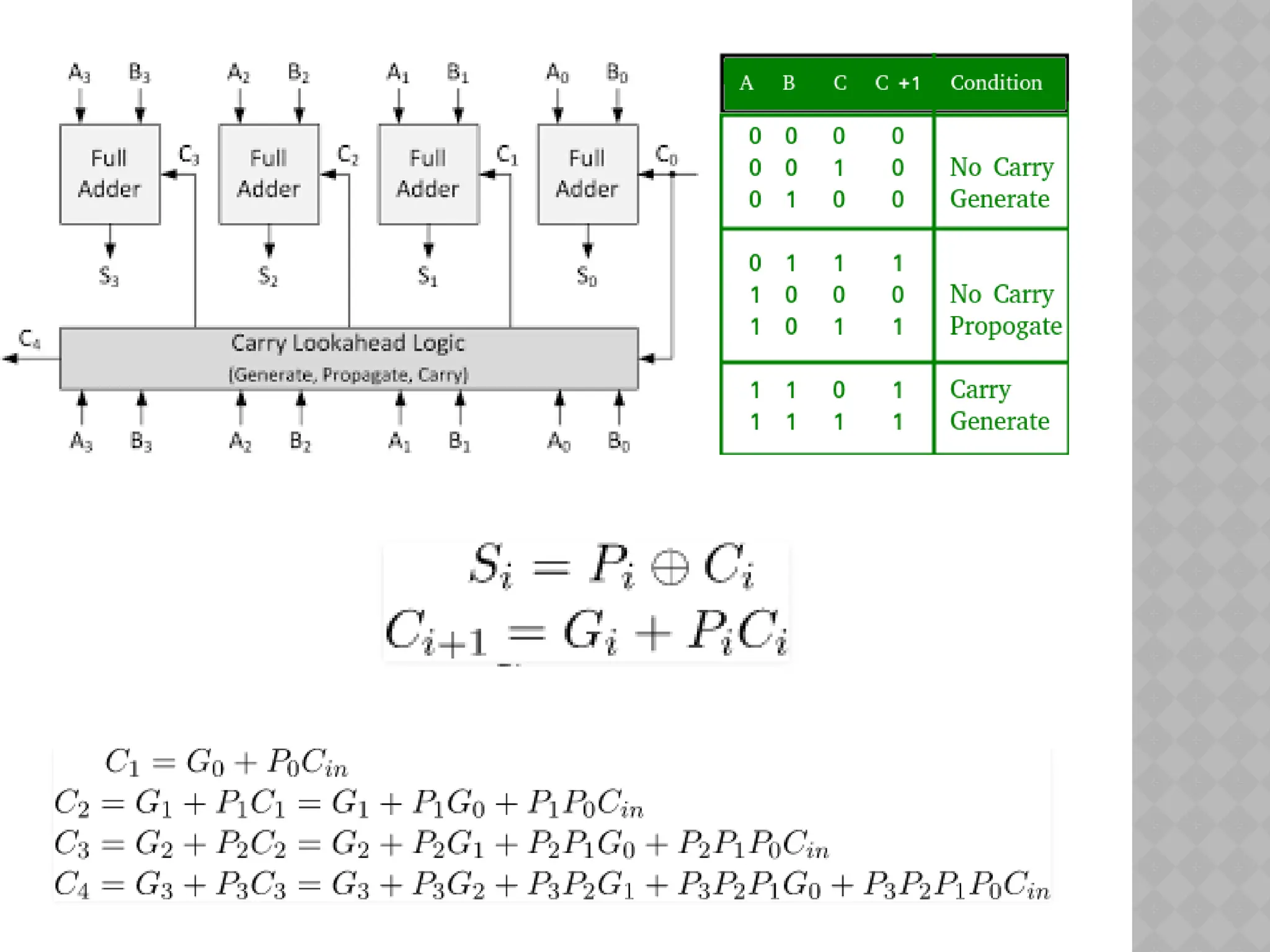 $A_3$ $B_3$ $A_2$ $B_2$ $A_1$ $B_1$ $A_0$ $B_0$

Full Adder $C_3$ Full Adder $C_2$ Full Adder $C_1$ Full Adder $C_0$

$S_3$ $S_2$ $S_1$ $S_0$

$C_4$ Carry Lookahead Logic (Generate, Propagate, Carry)

$A_3$ $B_3$ $A_2$ $B_2$ $A_1$ $B_1$ $A_0$ $B_0$

| A | B | C | C +1 | Condition |
|---|---|---|---|---|
| 0 | 0 | 0 | 0 | No Carry Generate |
| 0 | 0 | 1 | 0 | |
| 0 | 1 | 0 | 0 | |
| 0 | 1 | 1 | 1 | No Carry Propogate |
| 1 | 0 | 0 | 0 | |
| 1 | 0 | 1 | 1 | |
| 1 | 1 | 0 | 1 | Carry Generate |
| 1 | 1 | 1 | 1 | |

$S_i = P_i \oplus C_i$
$C_{i+1} = G_i + P_i C_i$

$C_1 = G_0 + P_0 C_{in}$
$C_2 = G_1 + P_1 C_1 = G_1 + P_1 G_0 + P_1 P_0 C_{in}$
$C_3 = G_2 + P_2 C_2 = G_2 + P_2 G_1 + P_2 P_1 G_0 + P_2 P_1 P_0 C_{in}$
$C_4 = G_3 + P_3 C_3 = G_3 + P_3 G_2 + P_3 P_2 G_1 + P_3 P_2 P_1 G_0 + P_3 P_2 P_1 P_0 C_{in}$